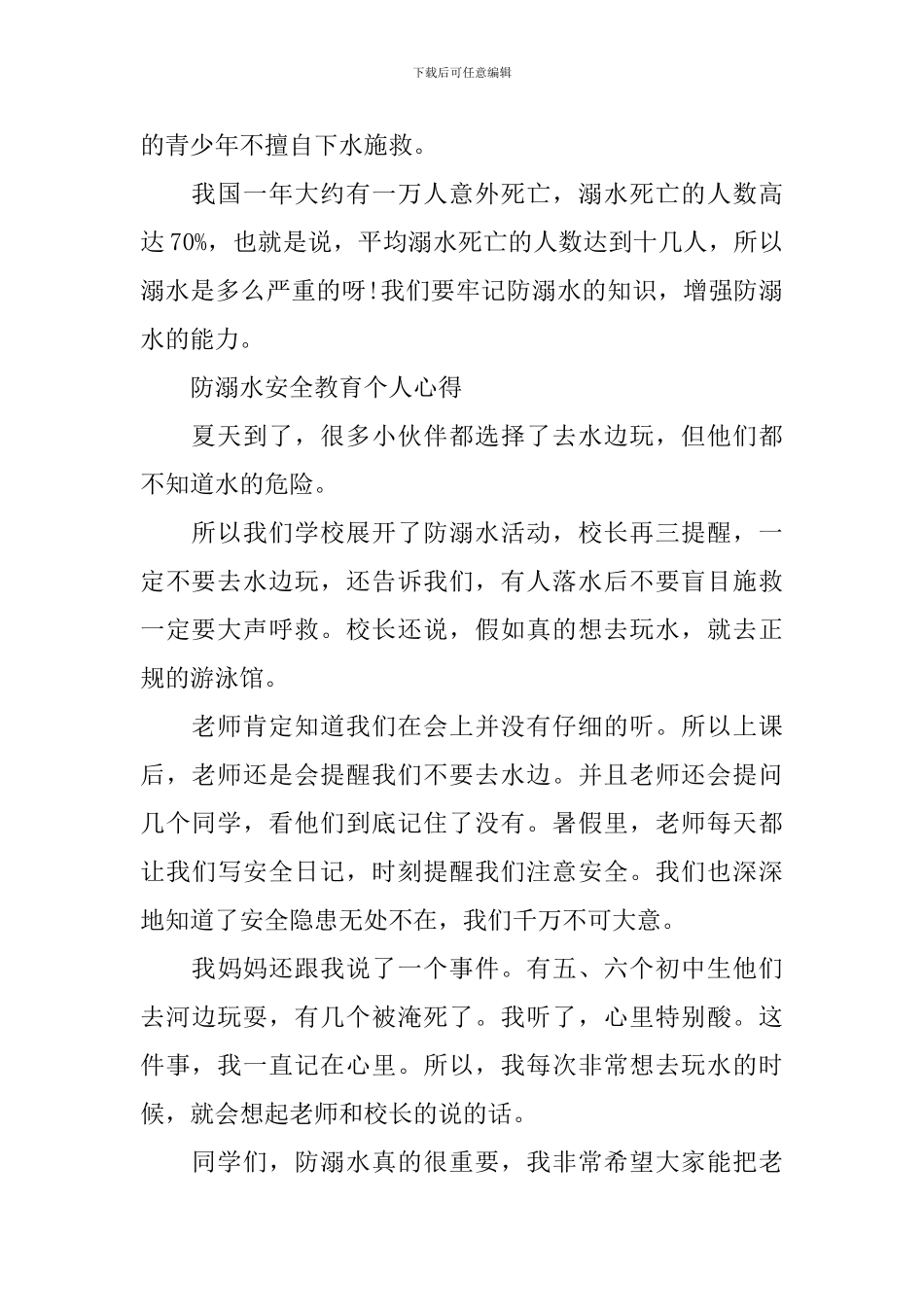 下载后可任意编辑

的青少年不擅自下水施救。

我国一年大约有一万人意外死亡，溺水死亡的人数高达70%，也就是说，平均溺水死亡的人数达到十几人，所以溺水是多么严重的呀!我们要牢记防溺水的知识，增强防溺水的能力。

防溺水安全教育个人心得

夏天到了，很多小伙伴都选择了去水边玩，但他们都不知道水的危险。

所以我们学校展开了防溺水活动，校长再三提醒，一定不要去水边玩，还告诉我们，有人落水后不要盲目施救一定要大声呼救。校长还说，假如真的想去玩水，就去正规的游泳馆。

老师肯定知道我们在会上并没有仔细的听。所以上课后，老师还是会提醒我们不要去水边。并且老师还会提问几个同学，看他们到底记住了没有。暑假里，老师每天都让我们写安全日记，时刻提醒我们注意安全。我们也深深地知道了安全隐患无处不在，我们千万不可大意。

我妈妈还跟我说了一个事件。有五、六个初中生他们去河边玩耍，有几个被淹死了。我听了，心里特别酸。这件事，我一直记在心里。所以，我每次非常想去玩水的时候，就会想起老师和校长的说的话。

同学们，防溺水真的很重要，我非常希望大家能把老